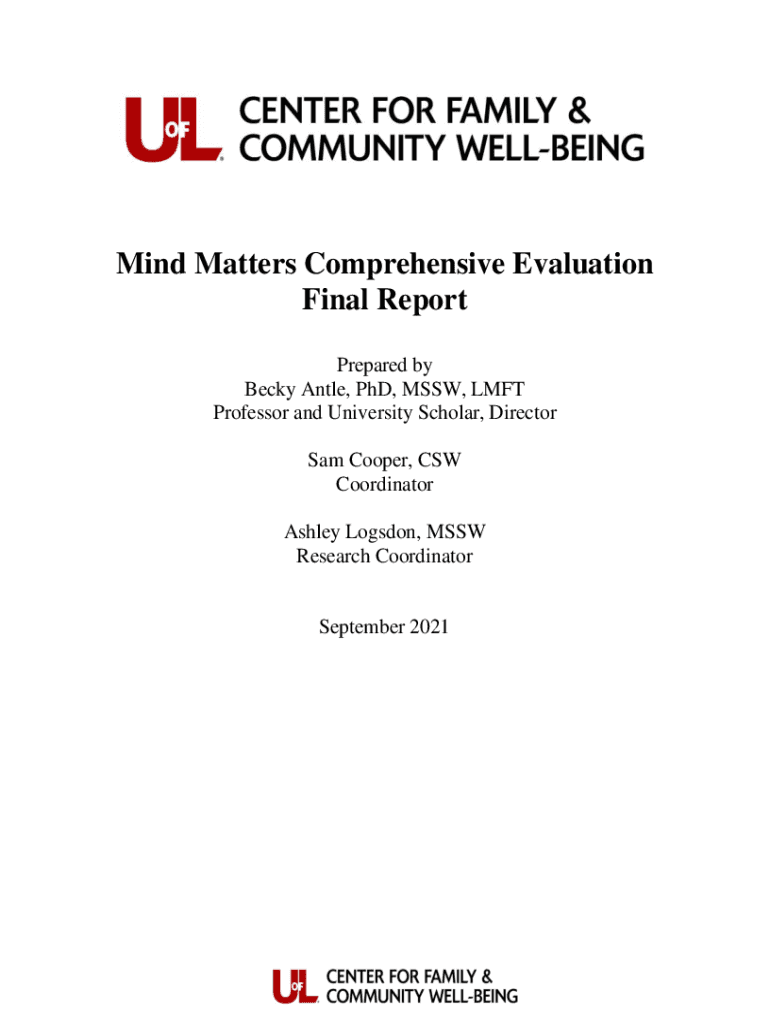 UofL CENTER FOR FAMILY & COMMUNITY WELL-BEING

Mind Matters Comprehensive Evaluation
Final Report

Prepared by
Becky Antle, PhD, MSSW, LMFT
Professor and University Scholar, Director

Sam Cooper, CSW
Coordinator

Ashley Logsdon, MSSW
Research Coordinator

September 2021

UofL CENTER FOR FAMILY & COMMUNITY WELL-BEING